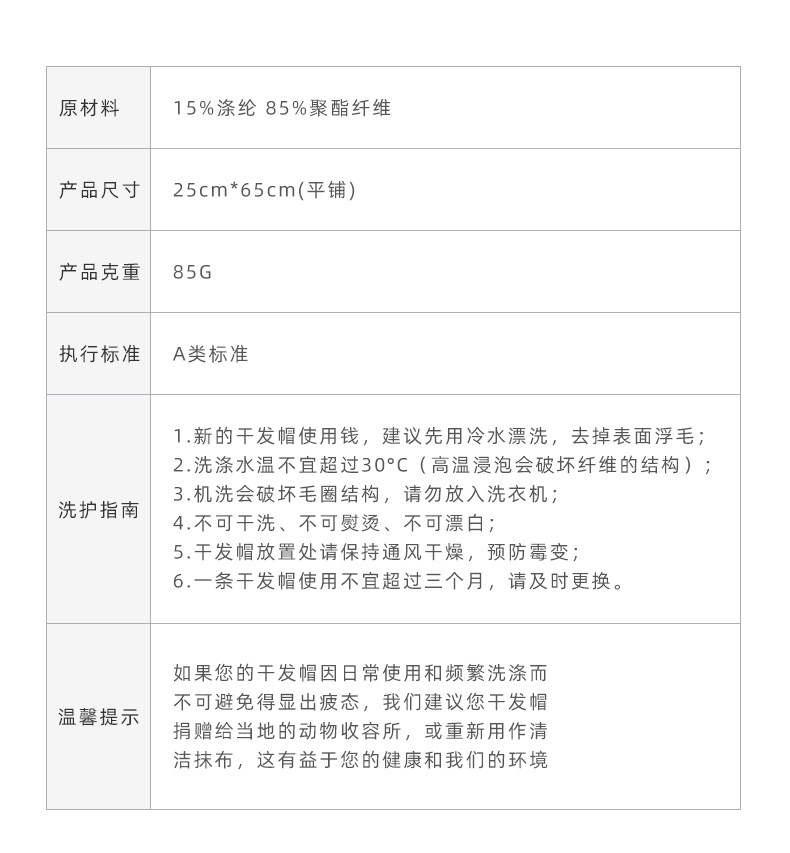 | 原材料 | 15%涤纶 85%聚酯纤维 |
|---|---|
| 产品尺寸 | 25cm*65cm(平铺) |
| 产品克重 | 85G |
| 执行标准 | A类标准 |
| 洗护指南 | 1.新的干发帽使用钱，建议先用冷水漂洗，去掉表面浮毛；<br>2.洗涤水温不宜超过30°C（高温浸泡会破坏纤维的结构）；<br>3.机洗会破坏毛圈结构，请勿放入洗衣机；<br>4.不可干洗、不可熨烫、不可漂白；<br>5.干发帽放置处请保持通风干燥，预防霉变；<br>6.一条干发帽使用不宜超过三个月，请及时更换。 |
| 温馨提示 | 如果您的干发帽因日常使用和频繁洗涤而不可避免得显出疲态，我们建议您干发帽捐赠给当地的动物收容所，或重新用作清洁抹布，这有益于您的健康和我们的环境 |